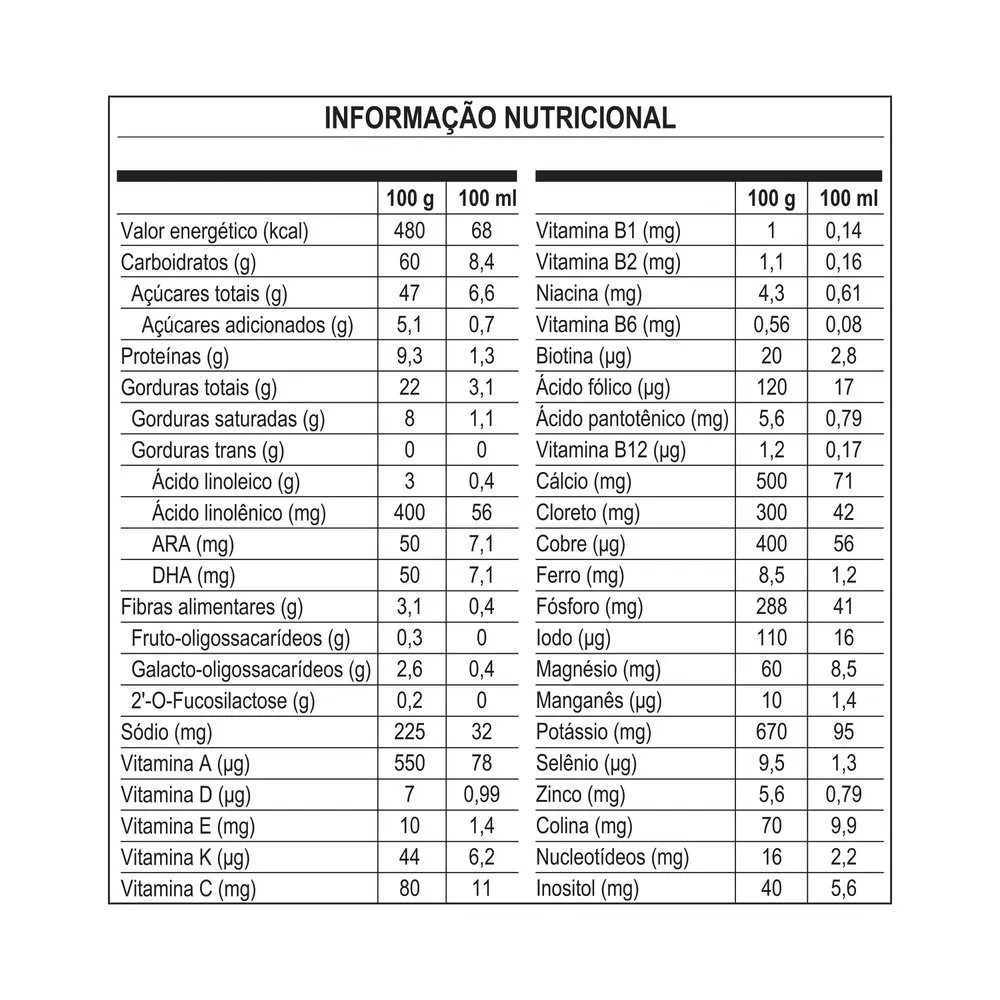 INFORMAÇÃO NUTRICIONAL

|  | 100 g | 100 ml |
|---|---|---|
| Valor energético (kcal) | 480 | 68 |
| Carboidratos (g) | 60 | 8,4 |
| Açúcares totais (g) | 47 | 6,6 |
| Açúcares adicionados (g) | 5,1 | 0,7 |
| Proteínas (g) | 9,3 | 1,3 |
| Gorduras totais (g) | 22 | 3,1 |
| Gorduras saturadas (g) | 8 | 1,1 |
| Gorduras trans (g) | 0 | 0 |
| Ácido linoleico (g) | 3 | 0,4 |
| Ácido linolênico (mg) | 400 | 56 |
| ARA (mg) | 50 | 7,1 |
| DHA (mg) | 50 | 7,1 |
| Fibras alimentares (g) | 3,1 | 0,4 |
| Fruto-oligossacarídeos (g) | 0,3 | 0 |
| Galacto-oligossacarídeos (g) | 2,6 | 0,4 |
| 2'-O-Fucosilactose (g) | 0,2 | 0 |
| Sódio (mg) | 225 | 32 |
| Vitamina A (µg) | 550 | 78 |
| Vitamina D (µg) | 7 | 0,99 |
| Vitamina E (mg) | 10 | 1,4 |
| Vitamina K (µg) | 44 | 6,2 |
| Vitamina C (mg) | 80 | 11 |

|  | 100 g | 100 ml |
|---|---|---|
| Vitamina B1 (mg) | 1 | 0,14 |
| Vitamina B2 (mg) | 1,1 | 0,16 |
| Niacina (mg) | 4,3 | 0,61 |
| Vitamina B6 (mg) | 0,56 | 0,08 |
| Biotina (µg) | 20 | 2,8 |
| Ácido fólico (µg) | 120 | 17 |
| Ácido pantotênico (mg) | 5,6 | 0,79 |
| Vitamina B12 (µg) | 1,2 | 0,17 |
| Cálcio (mg) | 500 | 71 |
| Cloreto (mg) | 300 | 42 |
| Cobre (µg) | 400 | 56 |
| Ferro (mg) | 8,5 | 1,2 |
| Fósforo (mg) | 288 | 41 |
| Iodo (µg) | 110 | 16 |
| Magnésio (mg) | 60 | 8,5 |
| Manganês (µg) | 10 | 1,4 |
| Potássio (mg) | 670 | 95 |
| Selênio (µg) | 9,5 | 1,3 |
| Zinco (mg) | 5,6 | 0,79 |
| Colina (mg) | 70 | 9,9 |
| Nucleotídeos (mg) | 16 | 2,2 |
| Inositol (mg) | 40 | 5,6 |